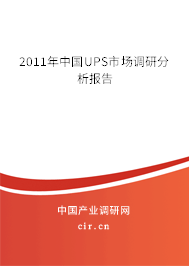 2011年中国UPS市场调研分析报告

中国产业调研网

cir.cn